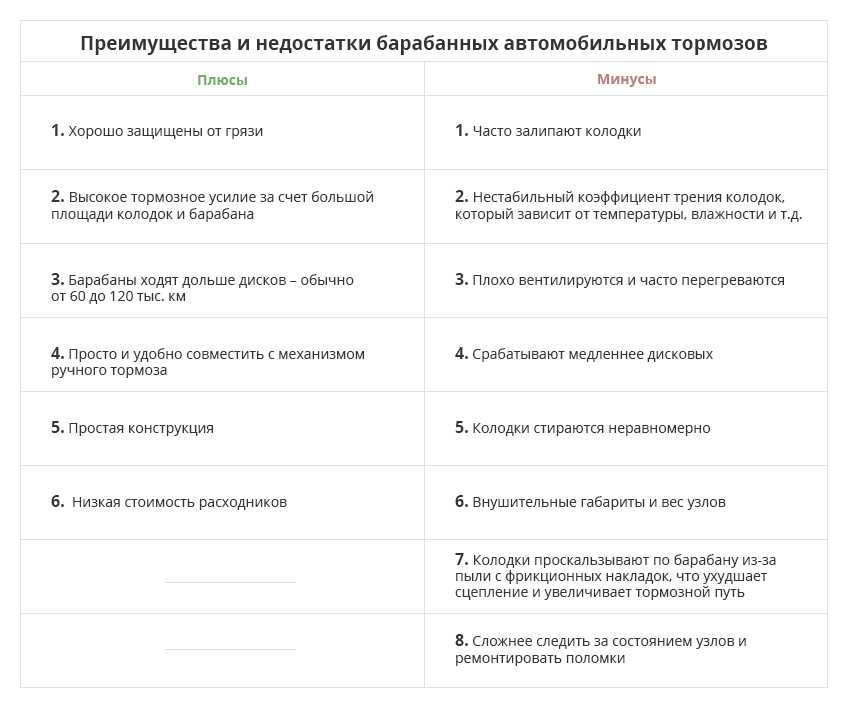 Преимущества и недостатки барабанных автомобильных тормозов

| Плюсы | Минусы |
|---|---|
| 1. Хорошо защищены от грязи | 1. Часто залипают колодки |
| 2. Высокое тормозное усилие за счет большой площади колодок и барабана | 2. Нестабильный коэффициент трения колодок, который зависит от температуры, влажности и т.д. |
| 3. Барабаны ходят дольше дисков – обычно от 60 до 120 тыс. км | 3. Плохо вентилируются и часто перегреваются |
| 4. Просто и удобно совместить с механизмом ручного тормоза | 4. Срабатывают медленнее дисковых |
| 5. Простая конструкция | 5. Колодки стираются неравномерно |
| 6. Низкая стоимость расходников | 6. Внушительные габариты и вес узлов |
| | 7. Колодки проскальзывают по барабану из-за пыли с фрикционных накладок, что ухудшает сцепление и увеличивает тормозной путь |
| | 8. Сложнее следить за состоянием узлов и ремонтировать поломки |